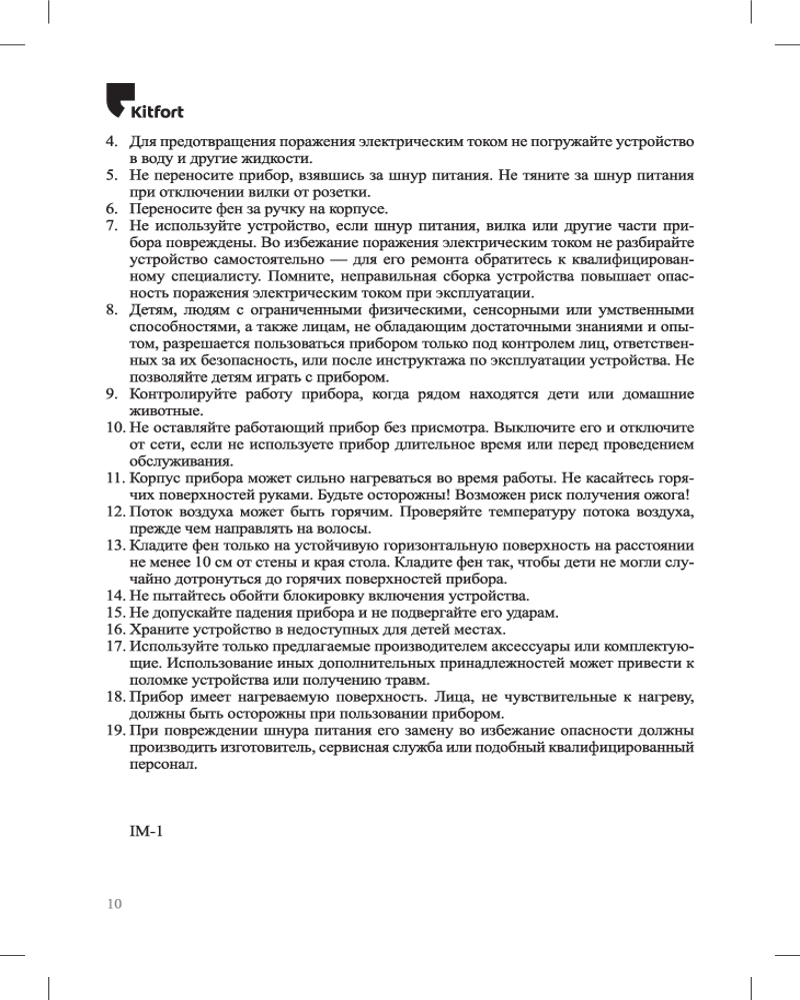 Kitfort

4. Для предотвращения поражения электрическим током не погружайте устройство в воду и другие жидкости.
5. Не переносите прибор, взявшись за шнур питания. Не тяните за шнур питания при отключении вилки от розетки.
6. Переносите фен за ручку на корпусе.
7. Не используйте устройство, если шнур питания, вилка или другие части прибора повреждены. Во избежание поражения электрическим током не разбирайте устройство самостоятельно — для его ремонта обратитесь к квалифицированному специалисту. Помните, неправильная сборка устройства повышает опасность поражения электрическим током при эксплуатации.
8. Детям, людям с ограниченными физическими, сенсорными или умственными способностями, а также лицам, не обладающим достаточными знаниями и опытом, разрешается пользоваться прибором только под контролем лиц, ответственных за их безопасность, или после инструктажа по эксплуатации устройства. Не позволяйте детям играть с прибором.
9. Контролируйте работу прибора, когда рядом находятся дети или домашние животные.
10. Не оставляйте работающий прибор без присмотра. Выключите его и отключите от сети, если не используете прибор длительное время или перед проведением обслуживания.
11. Корпус прибора может сильно нагреваться во время работы. Не касайтесь горячих поверхностей руками. Будьте осторожны! Возможен риск получения ожога!
12. Поток воздуха может быть горячим. Проверяйте температуру потока воздуха, прежде чем направлять на волосы.
13. Кладите фен только на устойчивую горизонтальную поверхность на расстоянии не менее 10 см от стены и края стола. Кладите фен так, чтобы дети не могли случайно дотронуться до горячих поверхностей прибора.
14. Не пытайтесь обойти блокировку включения устройства.
15. Не допускайте падения прибора и не подвергайте его ударам.
16. Храните устройство в недоступных для детей местах.
17. Используйте только предлагаемые производителем аксессуары или комплектующие. Использование иных дополнительных принадлежностей может привести к поломке устройства или получению травм.
18. Прибор имеет нагреваемую поверхность. Лица, не чувствительные к нагреву, должны быть осторожны при пользовании прибором.
19. При повреждении шнура питания его замену во избежание опасности должны производить изготовитель, сервисная служба или подобный квалифицированный персонал.

IM-1

10